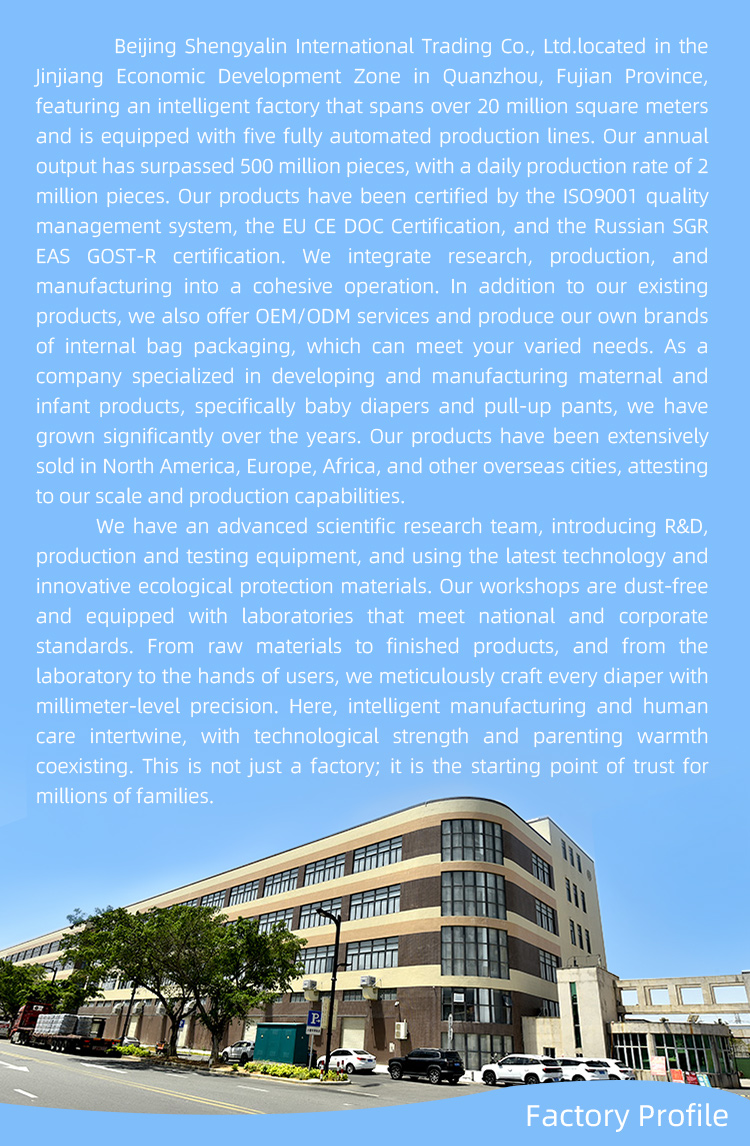 Beijing Shengyalin International Trading Co., Ltd.located in the Jinjiang Economic Development Zone in Quanzhou, Fujian Province, featuring an intelligent factory that spans over 20 million square meters and is equipped with five fully automated production lines. Our annual output has surpassed 500 million pieces, with a daily production rate of 2 million pieces. Our products have been certified by the ISO9001 quality management system, the EU CE DOC Certification, and the Russian SGR EAS GOST-R certification. We integrate research, production, and manufacturing into a cohesive operation. In addition to our existing products, we also offer OEM/ODM services and produce our own brands of internal bag packaging, which can meet your varied needs. As a company specialized in developing and manufacturing maternal and infant products, specifically baby diapers and pull-up pants, we have grown significantly over the years. Our products have been extensively sold in North America, Europe, Africa, and other overseas cities, attesting to our scale and production capabilities.

We have an advanced scientific research team, introducing R&D, production and testing equipment, and using the latest technology and innovative ecological protection materials. Our workshops are dust-free and equipped with laboratories that meet national and corporate standards. From raw materials to finished products, and from the laboratory to the hands of users, we meticulously craft every diaper with millimeter-level precision. Here, intelligent manufacturing and human care intertwine, with technological strength and parenting warmth coexisting. This is not just a factory; it is the starting point of trust for millions of families.

P

Factory Profile